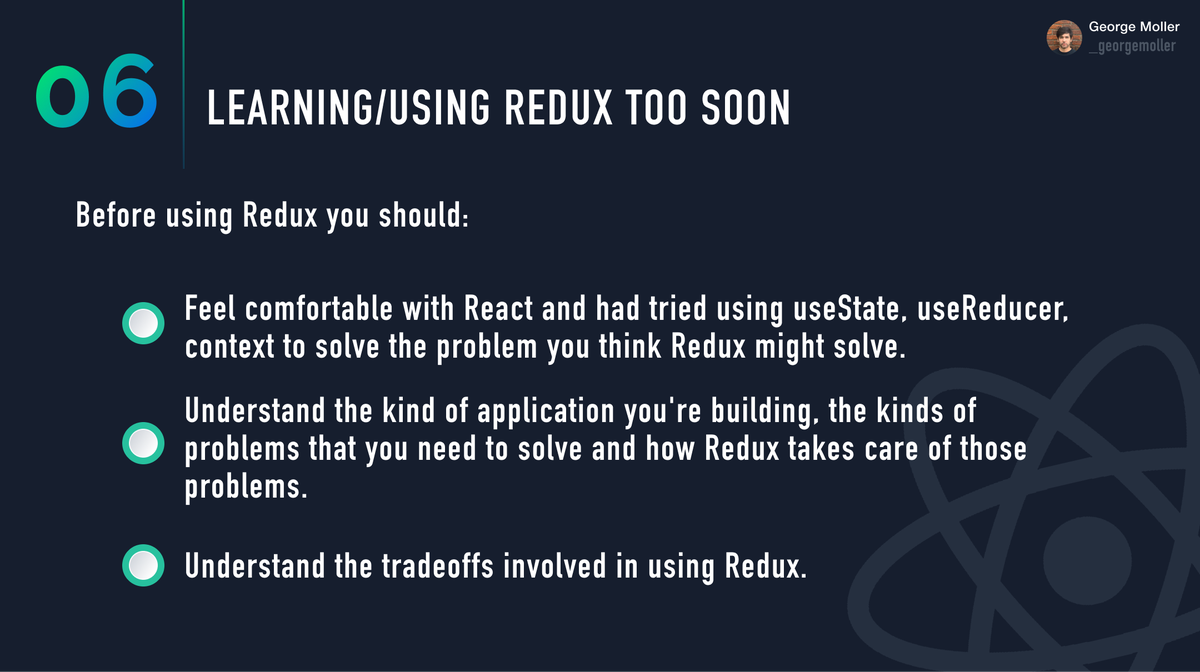 George Moller
_georgemoller

06

LEARNING/USING REDUX TOO SOON

Before using Redux you should:

Feel comfortable with React and had tried using useState, useReducer, context to solve the problem you think Redux might solve.

Understand the kind of application you're building, the kinds of problems that you need to solve and how Redux takes care of those problems.

Understand the tradeoffs involved in using Redux.